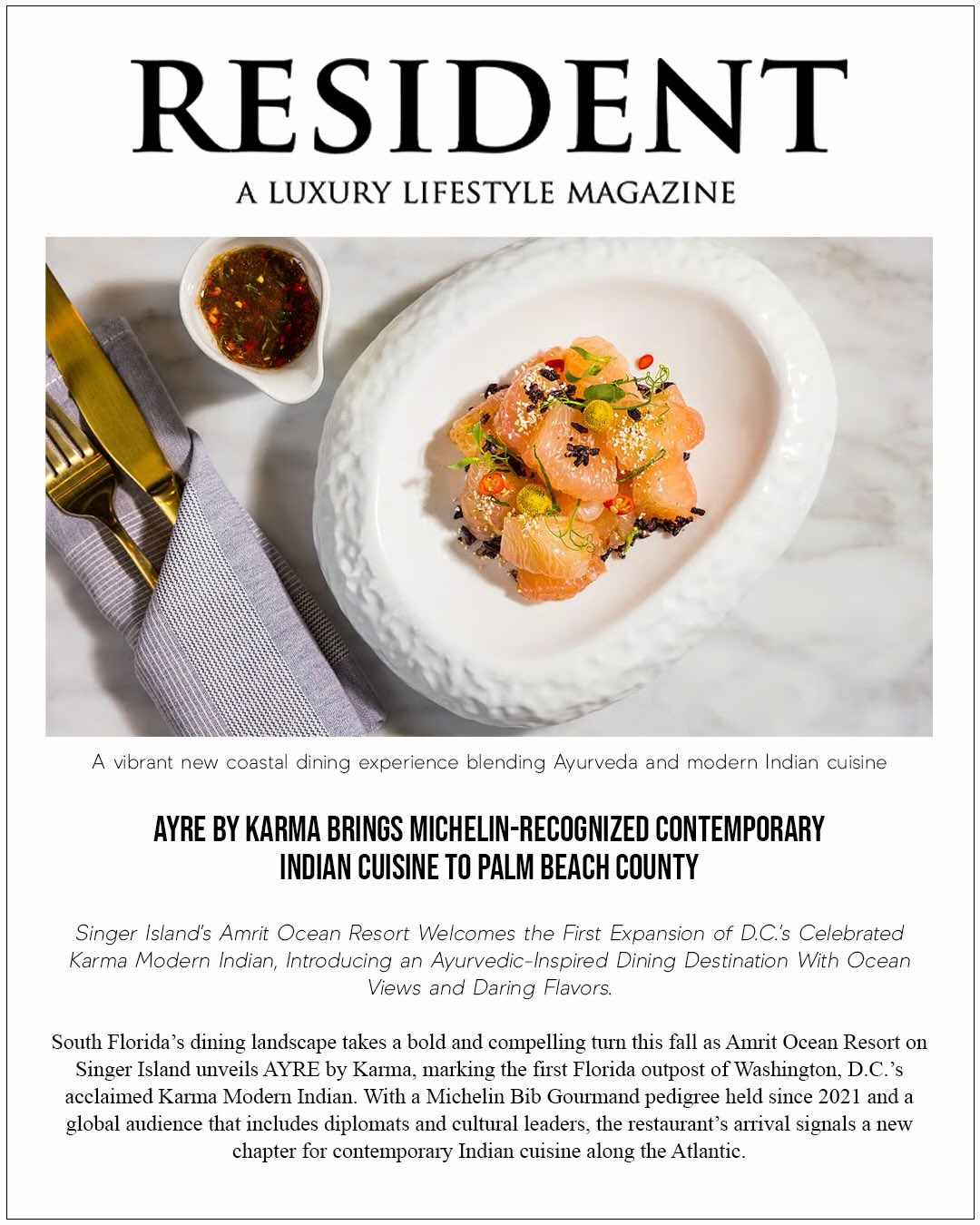 RESIDENT

A LUXURY LIFESTYLE MAGAZINE

A vibrant new coastal dining experience blending Ayurveda and modern Indian cuisine

AYRE BY KARMA BRINGS MICHELIN-RECOGNIZED CONTEMPORARY INDIAN CUISINE TO PALM BEACH COUNTY

Singer Island's Amrit Ocean Resort Welcomes the First Expansion of D.C.'s Celebrated Karma Modern Indian, Introducing an Ayurvedic-Inspired Dining Destination With Ocean Views and Daring Flavors.

South Florida's dining landscape takes a bold and compelling turn this fall as Amrit Ocean Resort on Singer Island unveils AYRE by Karma, marking the first Florida outpost of Washington, D.C.'s acclaimed Karma Modern Indian. With a Michelin Bib Gourmand pedigree held since 2021 and a global audience that includes diplomats and cultural leaders, the restaurant's arrival signals a new chapter for contemporary Indian cuisine along the Atlantic.